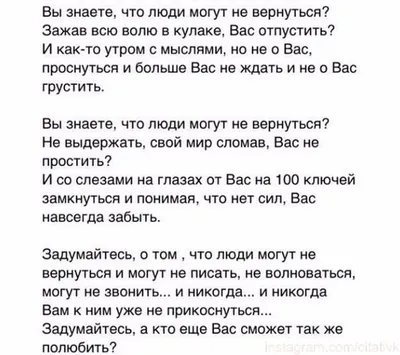 Вы знаете, что люди могут не вернуться?
Зажав всю волю в кулаке, Вас отпустить?
И как-то утром с мыслями, но не о Вас,
проснуться и больше Вас не ждать и не о Вас грустить.

Вы знаете, что люди могут не вернуться?
Не выдержать, свой мир сломав, Вас не простить?
И со слезами на глазах от Вас на 100 ключей замкнуться и понимая, что нет сил, Вас навсегда забыть.

Задумайтесь, о том , что люди могут не вернуться и могут не писать, не волноваться, могут не звонить... и никогда... и никогда
Вам к ним уже не прикоснуться...
Задумайтесь, а кто еще Вас сможет так же полюбить?

instagram.com/citativk